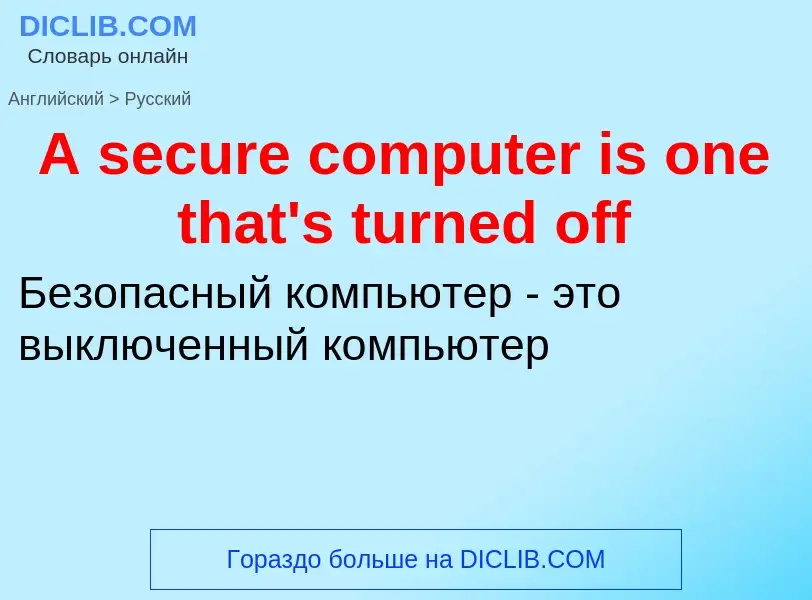 DICLIB.COM
Словарь онлайн

Английский > Русский

A secure computer is one that's turned off

Безопасный компьютер - это выключенный компьютер

Гораздо больше на DICLIB.COM